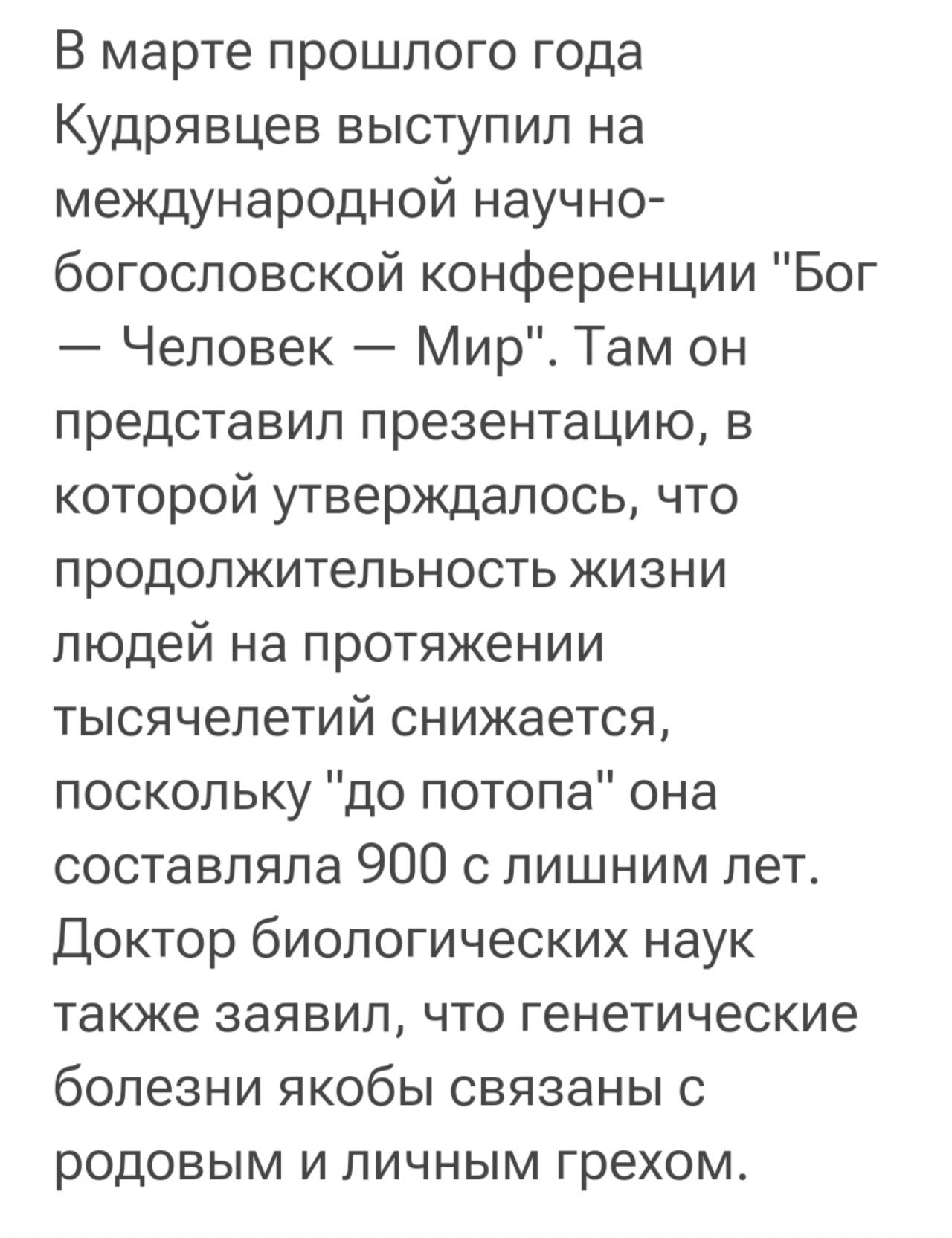 В марте прошлого года Кудрявцев выступил на международной научно-богословской конференции "Бог — Человек — Мир". Там он представил презентацию, в которой утверждалось, что продолжительность жизни людей на протяжении тысячелетий снижается, поскольку "до потопа" она составляла 900 с лишним лет. Доктор биологических наук также заявил, что генетические болезни якобы связаны с родовым и личным грехом.